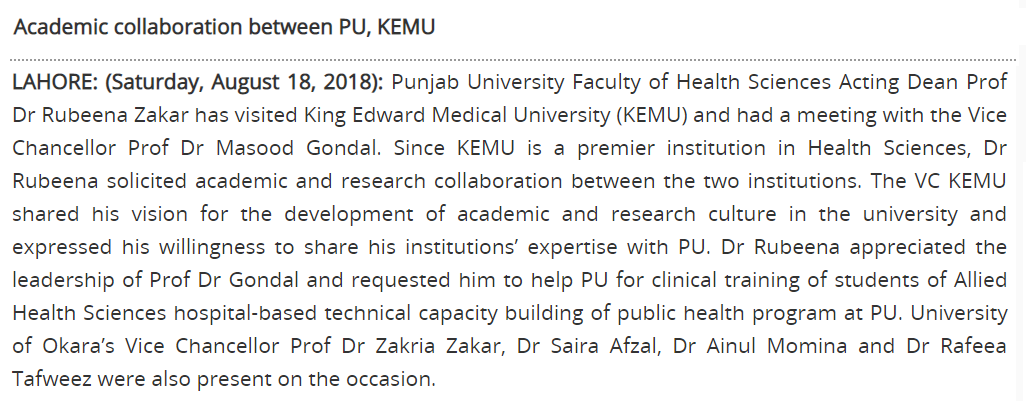 Academic collaboration between PU, KEMU

LAHORE: (Saturday, August 18, 2018): Punjab University Faculty of Health Sciences Acting Dean Prof Dr Rubeena Zakar has visited King Edward Medical University (KEMU) and had a meeting with the Vice Chancellor Prof Dr Masood Gondal. Since KEMU is a premier institution in Health Sciences, Dr Rubeena solicited academic and research collaboration between the two institutions. The VC KEMU shared his vision for the development of academic and research culture in the university and expressed his willingness to share his institutions' expertise with PU. Dr Rubeena appreciated the leadership of Prof Dr Gondal and requested him to help PU for clinical training of students of Allied Health Sciences hospital-based technical capacity building of public health program at PU. University of Okara's Vice Chancellor Prof Dr Zakria Zakar, Dr Saira Afzal, Dr Ainul Momina and Dr Rafeea Tafweez were also present on the occasion.